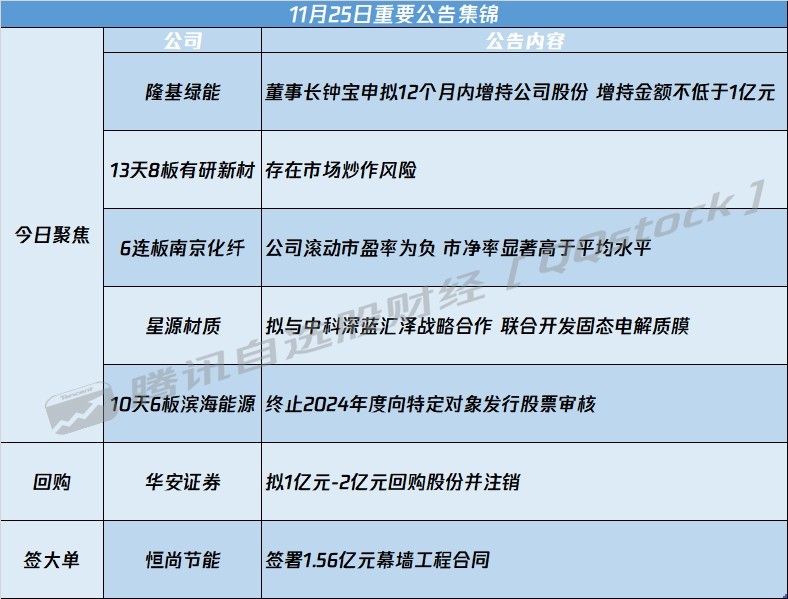 11月25日重要公告集锦

|  | 公司 | 公告内容 |
|---|---|---|
| 今日聚焦 | 隆基绿能 | 董事长钟宝申拟12个月内增持公司股份 增持金额不低于1亿元 |
|  | 13天8板有研新材 | 存在市场炒作风险 |
|  | 6连板南京化纤 | 公司滚动市盈率为负 市净率显著高于平均水平 |
|  | 星源材质 | 拟与中科深蓝汇泽战略合作 联合开发固态电解质膜 |
|  | 10天6板滨海能源 | 终止2024年度向特定对象发行股票审核 |
| 回购 | 华安证券 | 拟1亿元-2亿元回购股份并注销 |
| 签大单 | 恒尚节能 | 签署1.56亿元幕墙工程合同 |

腾讯自选股财经【QQstock】